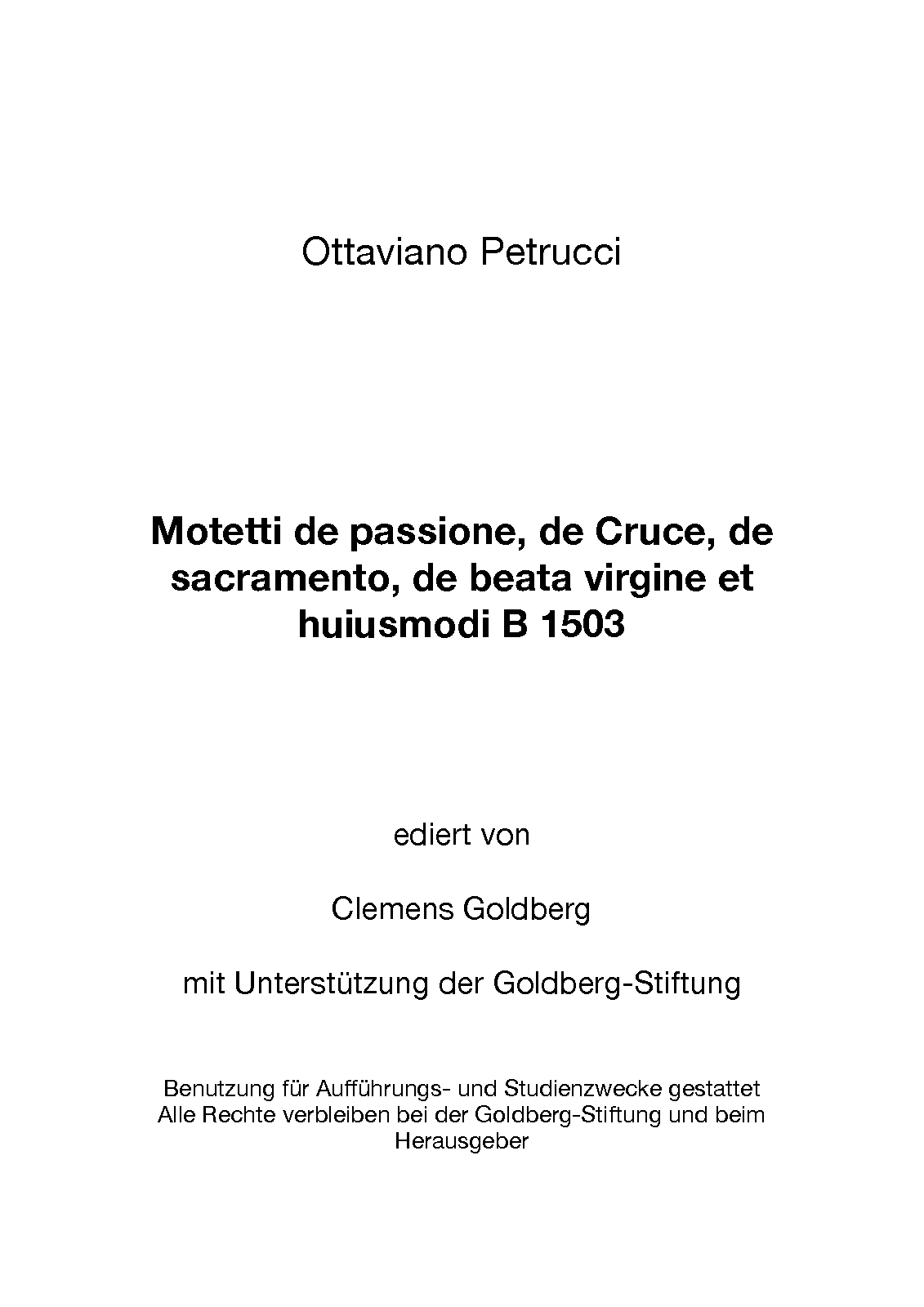 Ottaviano Petrucci

Motetti de passione, de Cruce, de sacramento, de beata virgine et huiusmodi B 1503

ediert von

Clemens Goldberg

mit Unterstützung der Goldberg-Stiftung

Benutzung für Aufführungs- und Studienzwecke gestattet
Alle Rechte verbleiben bei der Goldberg-Stiftung und beim Herausgeber